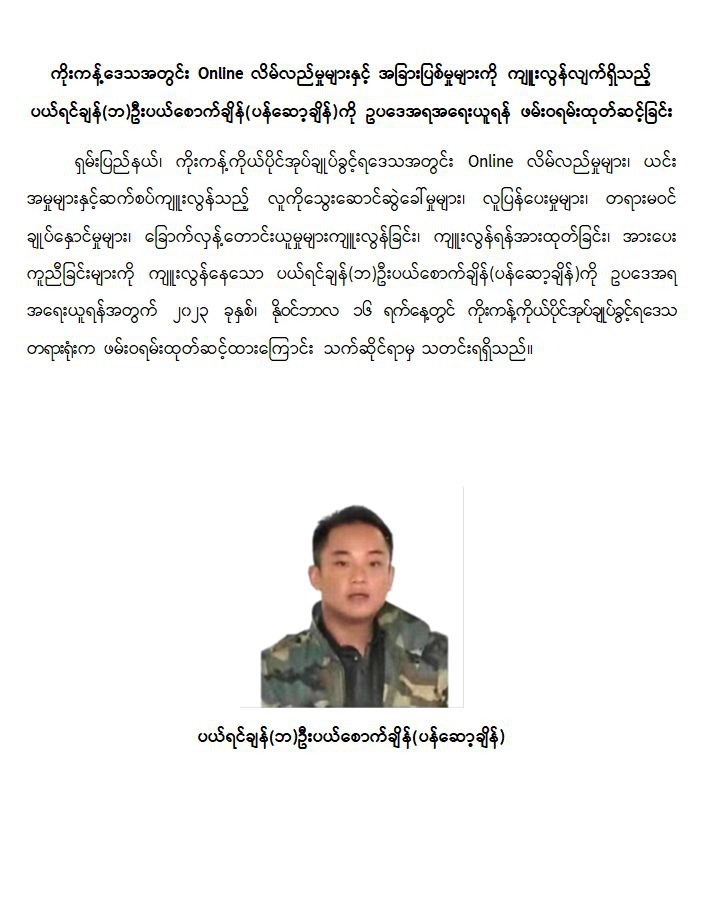 ကိုးကန့်ဒေသအတွင်း Online လိမ်လည်မှုများနှင့် အခြားပြစ်မှုများကို ကျူးလွန်လျက်ရှိသည့် ပယ်ရင်ချန်(ဘ)ဦးပယ်စောက်ချိန်(ပန်ဆော့ချိန်)ကို ဥပဒေအရအရေးယူရန် ဖမ်းဝရမ်းထုတ်ဆင့်ခြင်း

ရှမ်းပြည်နယ်၊ ကိုးကန့်ကိုယ်ပိုင်အုပ်ချုပ်ခွင့်ရဒေသအတွင်း Online လိမ်လည်မှုများ၊ ယင်းအမှုများနှင့်ဆက်စပ်ကျူးလွန်သည့် လူကိုသွေးဆောင်ဆွဲခေါ်မှုများ၊ လူပြန်ပေးမှုများ၊ တရားမဝင်ချုပ်နှောင်မှုများ၊ ခြောက်လှန့်တောင်းယူမှုများကျူးလွန်ခြင်း၊ ကျူးလွန်ရန်အားထုတ်ခြင်း၊ အားပေးကူညီခြင်းများကို ကျူးလွန်နေသော ပယ်ရင်ချန်(ဘ)ဦးပယ်စောက်ချိန်(ပန်ဆော့ချိန်)ကို ဥပဒေအရအရေးယူရန်အတွက် ၂၀၂၃ ခုနှစ်၊ နိုဝင်ဘာလ ၁၆ ရက်နေ့တွင် ကိုးကန့်ကိုယ်ပိုင်အုပ်ချုပ်ခွင့်ရဒေသတရားရုံးက ဖမ်းဝရမ်းထုတ်ဆင့်ထားကြောင်း သက်ဆိုင်ရာမှ သတင်းရရှိသည်။

ပယ်ရင်ချန်(ဘ)ဦးပယ်စောက်ချိန်(ပန်ဆော့ချိန်)